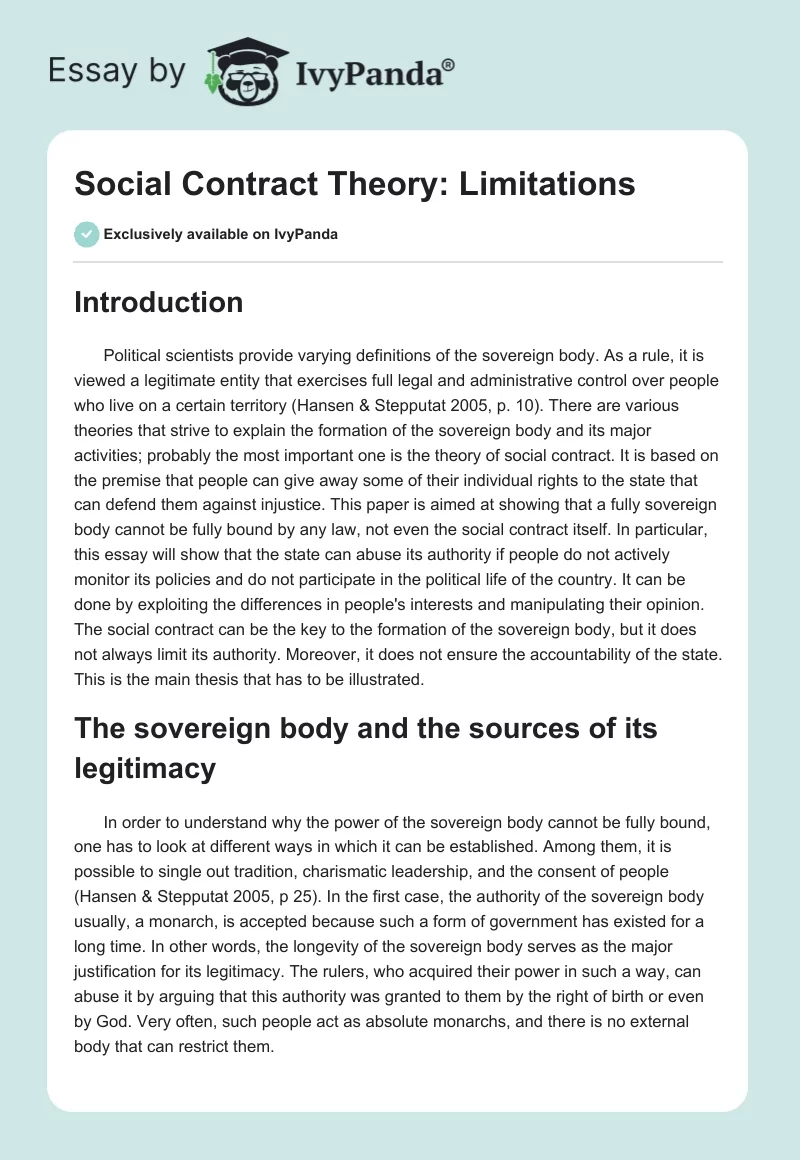 Essay by IvyPanda®

Social Contract Theory: Limitations

Exclusively available on IvyPanda

Introduction

Political scientists provide varying definitions of the sovereign body. As a rule, it is viewed a legitimate entity that exercises full legal and administrative control over people who live on a certain territory (Hansen & Stepputat 2005, p. 10). There are various theories that strive to explain the formation of the sovereign body and its major activities; probably the most important one is the theory of social contract. It is based on the premise that people can give away some of their individual rights to the state that can defend them against injustice. This paper is aimed at showing that a fully sovereign body cannot be fully bound by any law, not even the social contract itself. In particular, this essay will show that the state can abuse its authority if people do not actively monitor its policies and do not participate in the political life of the country. It can be done by exploiting the differences in people's interests and manipulating their opinion. The social contract can be the key to the formation of the sovereign body, but it does not always limit its authority. Moreover, it does not ensure the accountability of the state. This is the main thesis that has to be illustrated.

The sovereign body and the sources of its legitimacy

In order to understand why the power of the sovereign body cannot be fully bound, one has to look at different ways in which it can be established. Among them, it is possible to single out tradition, charismatic leadership, and the consent of people (Hansen & Stepputat 2005, p 25). In the first case, the authority of the sovereign body usually, a monarch, is accepted because such a form of government has existed for a long time. In other words, the longevity of the sovereign body serves as the major justification for its legitimacy. The rulers, who acquired their power in such a way, can abuse it by arguing that this authority was granted to them by the right of birth or even by God. Very often, such people act as absolute monarchs, and there is no external body that can restrict them.